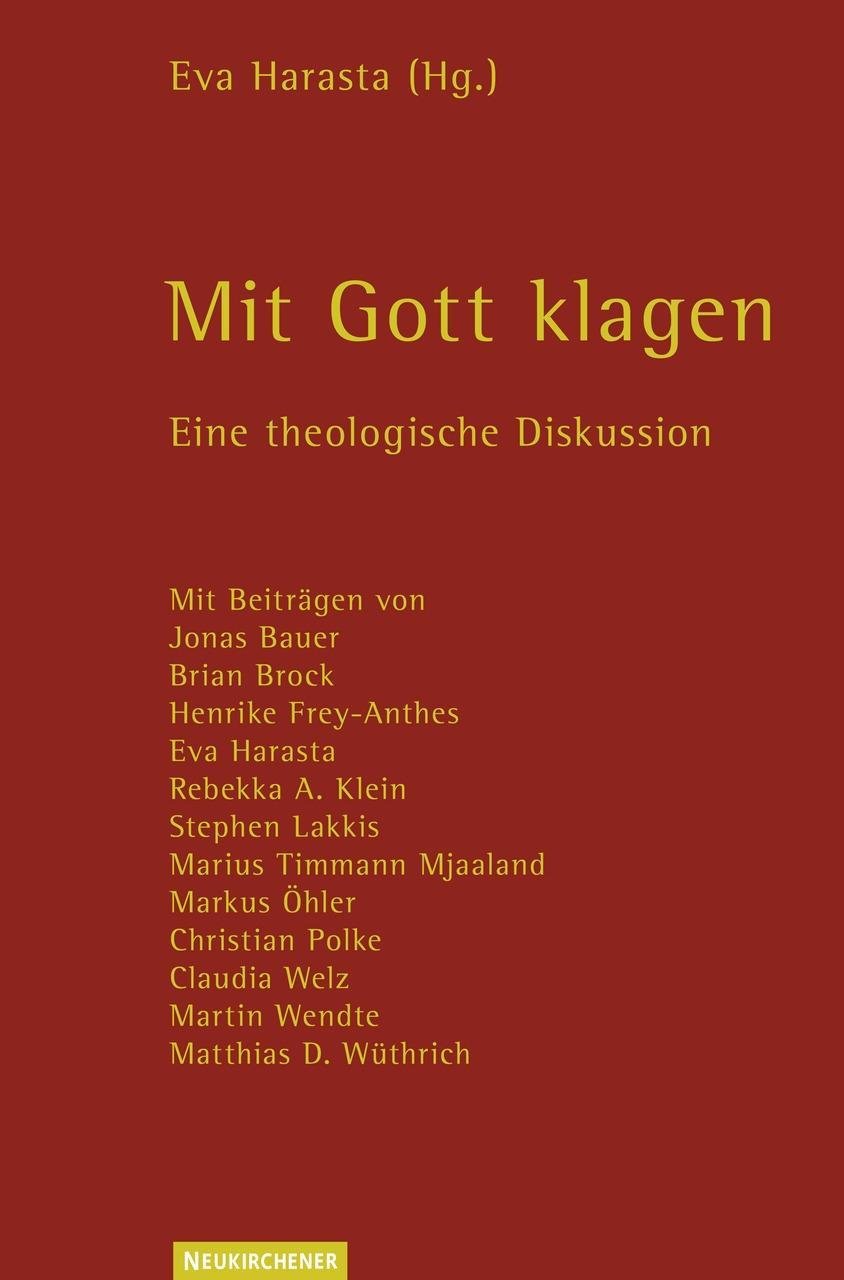 Eva Harasta (Hg.)

Mit Gott klagen

Eine theologische Diskussion

Mit Beiträgen von
Jonas Bauer
Brian Brock
Henrike Frey-Anthes
Eva Harasta
Rebekka A. Klein
Stephen Lakkis
Marius Timmann Mjaaland
Markus Öhler
Christian Polke
Claudia Welz
Martin Wendte
Matthias D. Wüthrich

NEUKIRCHENER